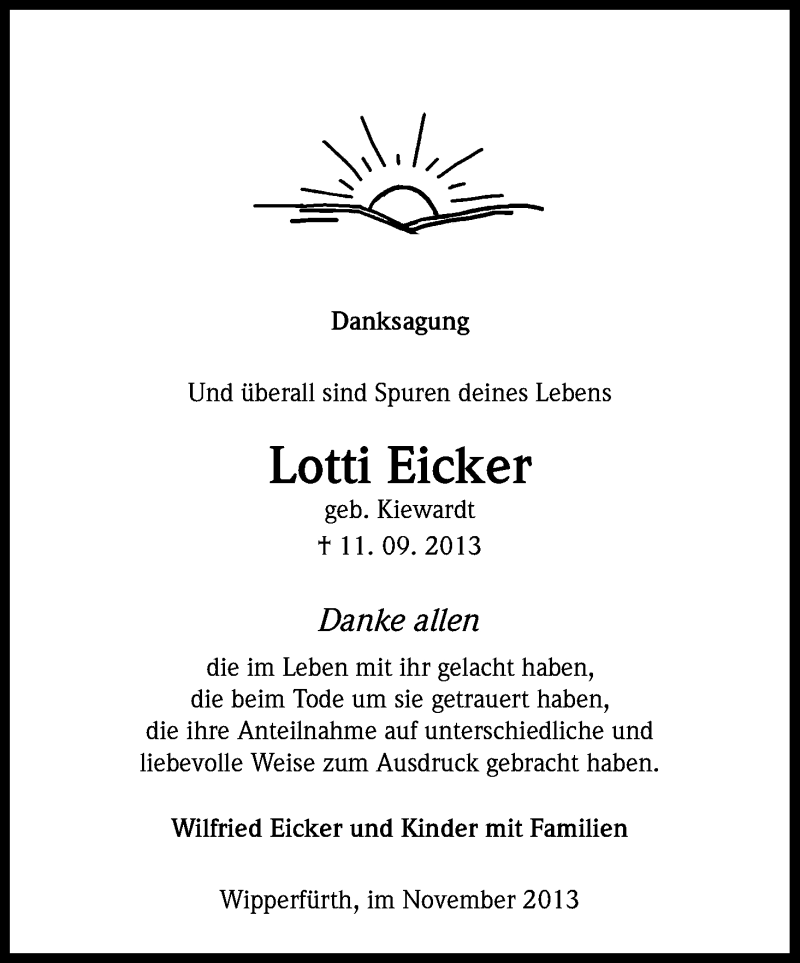 Danksagung

Und überall sind Spuren deines Lebens

Lotti Eicker
geb. Kiewardt
† 11. 09. 2013

Danke allen
die im Leben mit ihr gelacht haben,
die beim Tode um sie getrauert haben,
die ihre Anteilnahme auf unterschiedliche und
liebevolle Weise zum Ausdruck gebracht haben.

Wilfried Eicker und Kinder mit Familien

Wipperfürth, im November 2013